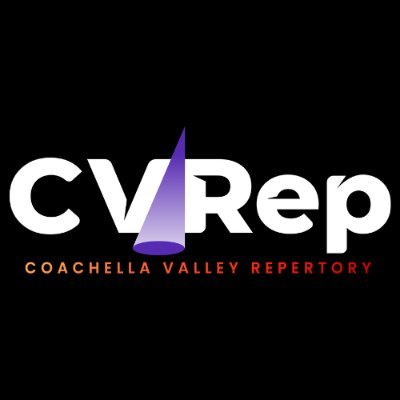 CVRep
COACHELLA VALLEY REPERTORY